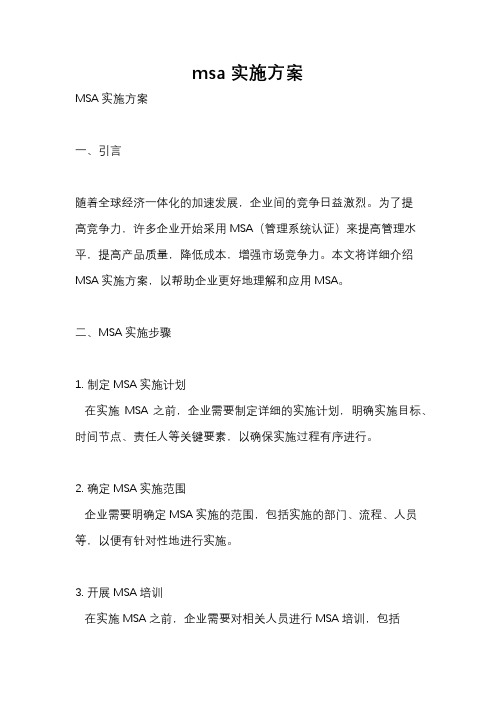 msa 实施方案

MSA 实施方案

一、引言

随着全球经济一体化的加速发展，企业间的竞争日益激烈。为了提高竞争力，许多企业开始采用 MSA（管理系统认证）来提高管理水平，提高产品质量，降低成本，增强市场竞争力。本文将详细介绍 MSA 实施方案，以帮助企业更好地理解和应用 MSA。

二、MSA 实施步骤

1. 制定 MSA 实施计划
在实施 MSA 之前，企业需要制定详细的实施计划，明确实施目标、时间节点、责任人等关键要素，以确保实施过程有序进行。

2. 确定 MSA 实施范围
企业需要明确定 MSA 实施的范围，包括实施的部门、流程、人员等，以便有针对性地进行实施。

3. 开展 MSA 培训
在实施 MSA 之前，企业需要对相关人员进行 MSA 培训，包括